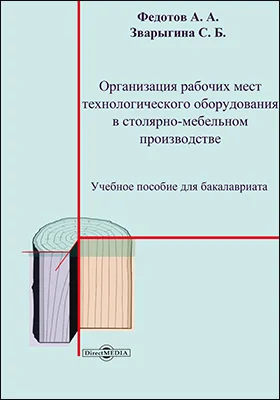 Федотов А. А.
Зварыгина С. Б.

Организация рабочих мест технологического оборудования в столярно-мебельном производстве

Учебное пособие для бакалавриата

DirectMEDIA